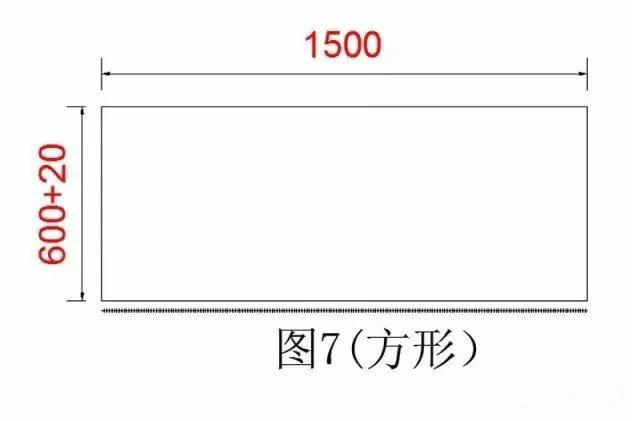 1500

600+20

图7(方形）